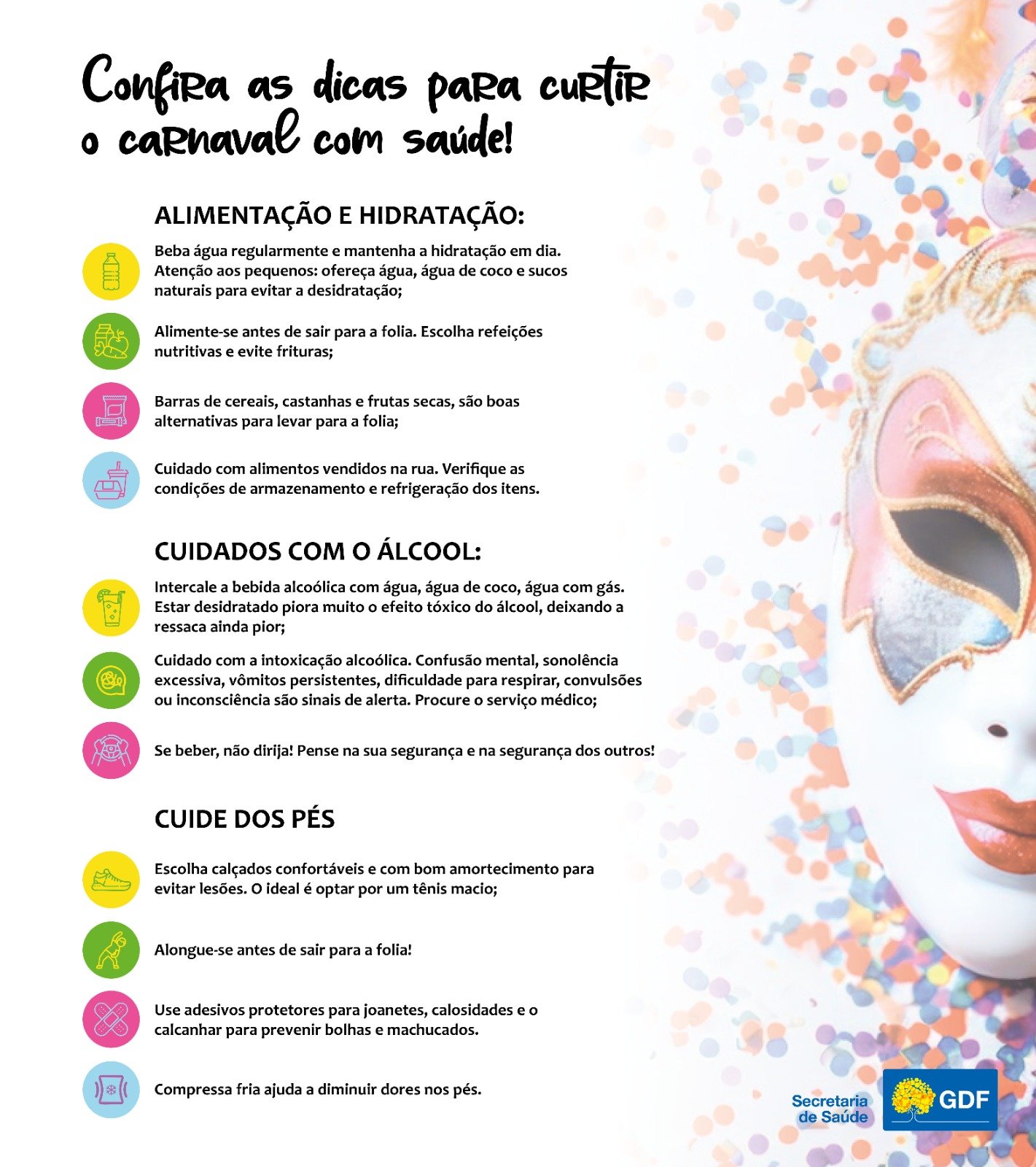 Confira as dicas para curtir o carnaval com saúde!

ALIMENTAÇÃO E HIDRATAÇÃO:

Beba água regularmente e mantenha a hidratação em dia. Atenção aos pequenos: ofereça água, água de coco e sucos naturais para evitar a desidratação;

Alimente-se antes de sair para a folia. Escolha refeições nutritivas e evite frituras;

Barras de cereais, castanhas e frutas secas, são boas alternativas para levar para a folia;

Cuidado com alimentos vendidos na rua. Verifique as condições de armazenamento e refrigeração dos itens.

CUIDADOS COM O ÁLCOOL:

Intercale a bebida alcoólica com água, água de coco, água com gás. Estar desidratado piora muito o efeito tóxico do álcool, deixando a ressaca ainda pior;

Cuidado com a intoxicação alcoólica. Confusão mental, sonolência excessiva, vômitos persistentes, dificuldade para respirar, convulsões ou inconsciência são sinais de alerta. Procure o serviço médico;

Se beber, não dirija! Pense na sua segurança e na segurança dos outros!

CUIDE DOS PÉS

Escolha calçados confortáveis e com bom amortecimento para evitar lesões. O ideal é optar por um tênis macio;

Alongue-se antes de sair para a folia!

Use adesivos protetores para joanetes, calosidades e o calcanhar para prevenir bolhas e machucados.

Compressa fria ajuda a diminuir dores nos pés.

Secretaria de Saúde

GDF